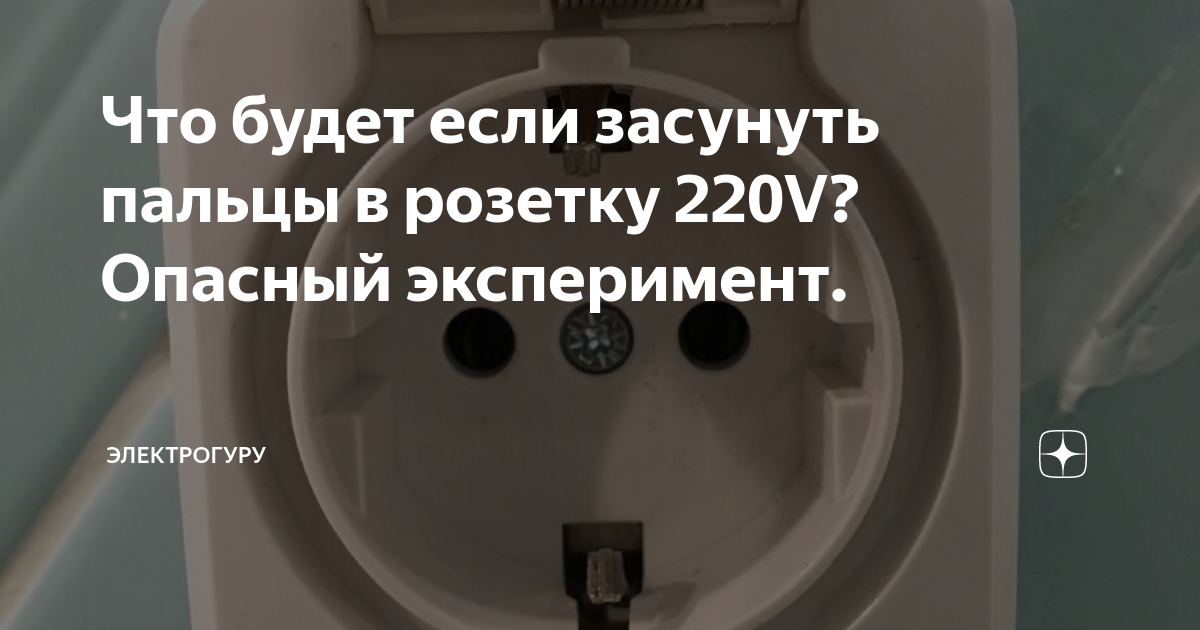 Что будет если засунуть пальцы в розетку 220V? Опасный эксперимент.

ЭЛЕКТРОГУРУ